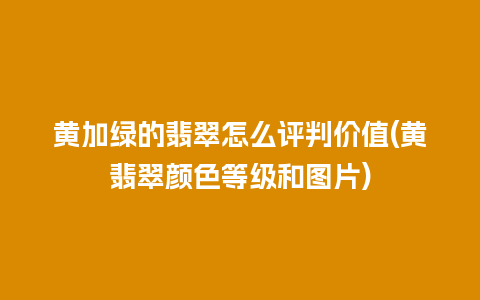 黄加绿的翡翠怎么评判价值(黄翡翠颜色等级和图片)